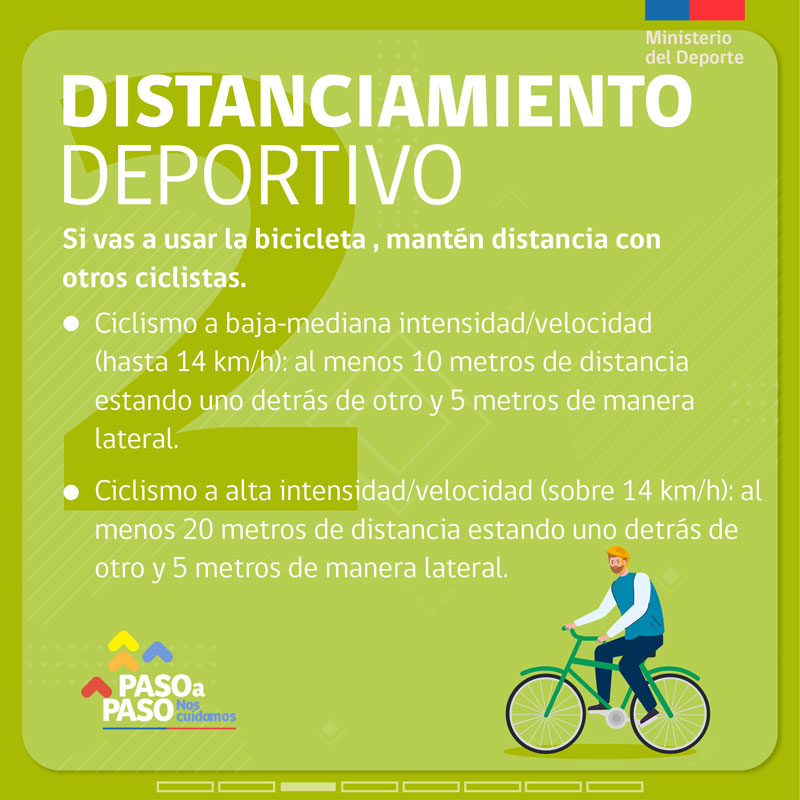 Ministerio
del Deporte

DISTANCIAMIENTO
DEPORTIVO

Si vas a usar la bicicleta , mantén distancia con otros ciclistas.

• Ciclismo a baja-mediana intensidad/velocidad (hasta 14 km/h): al menos 10 metros de distancia estando uno detrás de otro y 5 metros de manera lateral.

• Ciclismo a alta intensidad/velocidad (sobre 14 km/h): al menos 20 metros de distancia estando uno detrás de otro y 5 metros de manera lateral.

PASO a
PASO Nos cuidamos